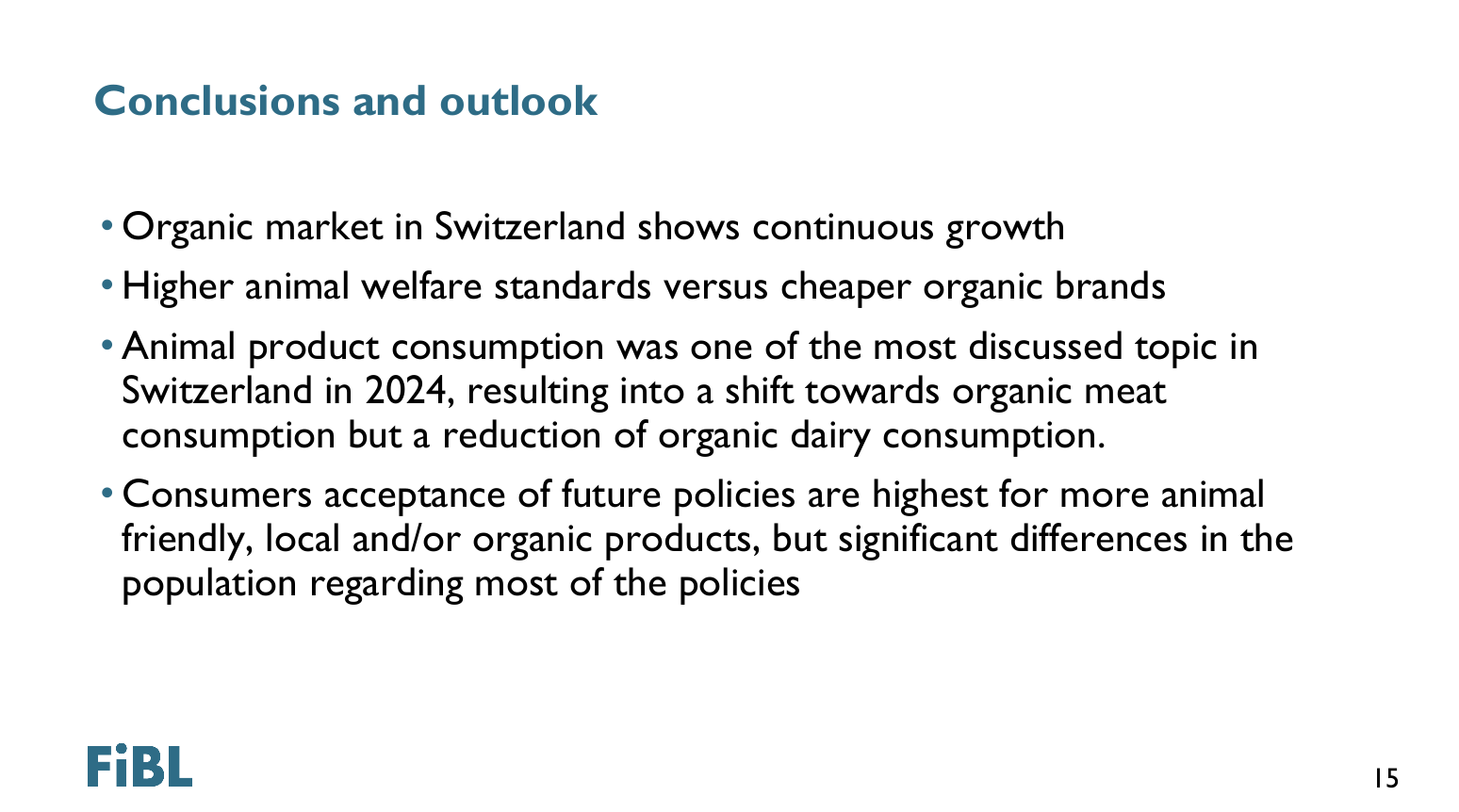 Conclusions and outlook

• Organic market in Switzerland shows continuous growth

• Higher animal welfare standards versus cheaper organic brands

• Animal product consumption was one of the most discussed topic in Switzerland in 2024, resulting into a shift towards organic meat consumption but a reduction of organic dairy consumption.

• Consumers acceptance of future policies are highest for more animal friendly, local and/or organic products, but significant differences in the population regarding most of the policies

FiBL

15